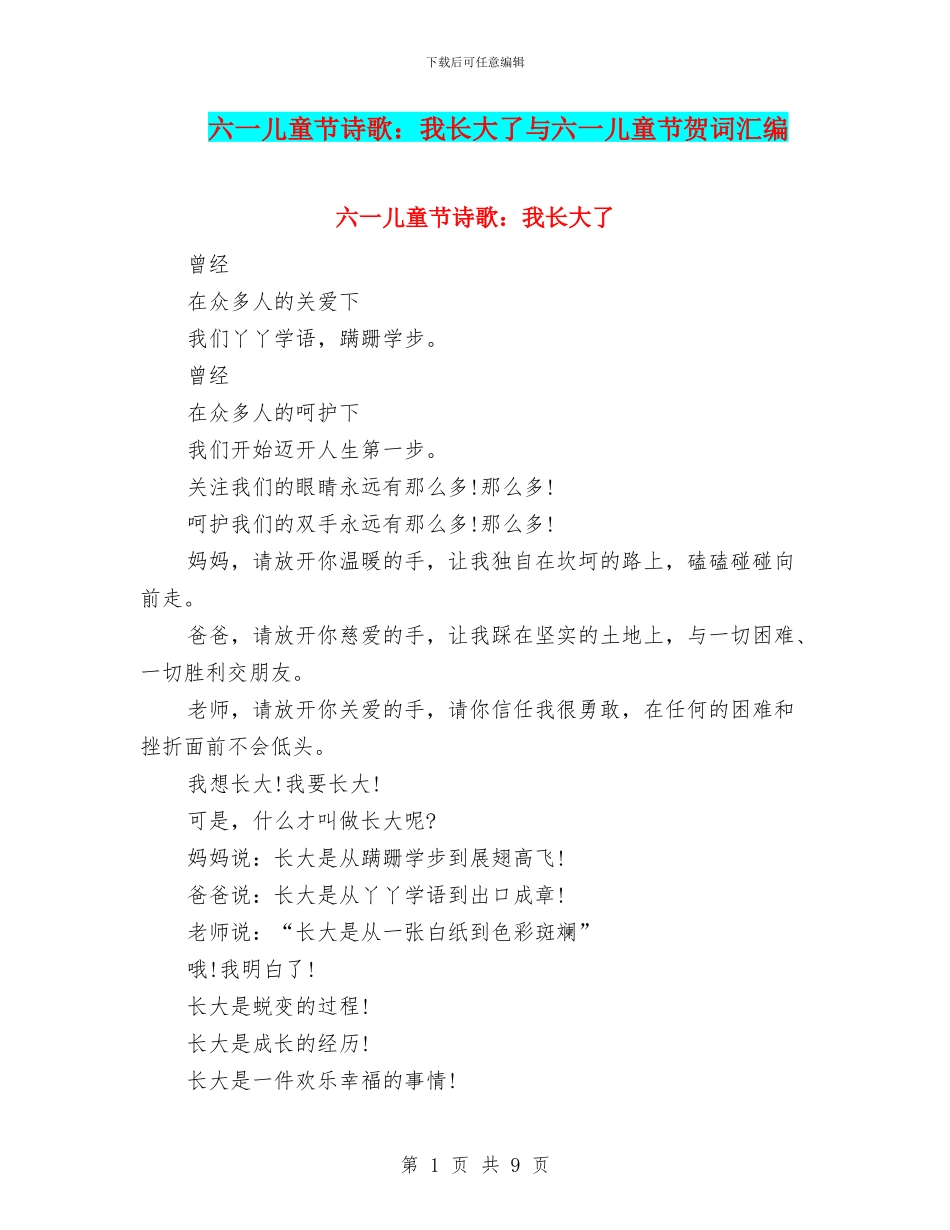 下载后可任意编辑

六一儿童节诗歌：我长大了与六一儿童节贺词汇编

六一儿童节诗歌：我长大了

曾经

在众多人的关爱下

我们丫丫学语，蹒跚学步。

曾经

在众多人的呵护下

我们开始迈开人生第一步。

关注我们的眼睛永远有那么多!那么多!

呵护我们的双手永远有那么多!那么多!

妈妈，请放开你温暖的手，让我独自在坎坷的路上，磕磕碰碰向前走。

爸爸，请放开你慈爱的手，让我踩在坚实的土地上，与一切困难、一切胜利交朋友。

老师，请放开你关爱的手，请你信任我很勇敢，在任何的困难和挫折面前不会低头。

我想长大!我要长大!

可是，什么才叫做长大呢?

妈妈说：长大是从蹒跚学步到展翅高飞!

爸爸说：长大是从丫丫学语到出口成章!

老师说：“长大是从一张白纸到色彩斑斓”

哦!我明白了!

长大是蜕变的过程!

长大是成长的经历!

长大是一件欢乐幸福的事情!

第 1 页 共 9 页